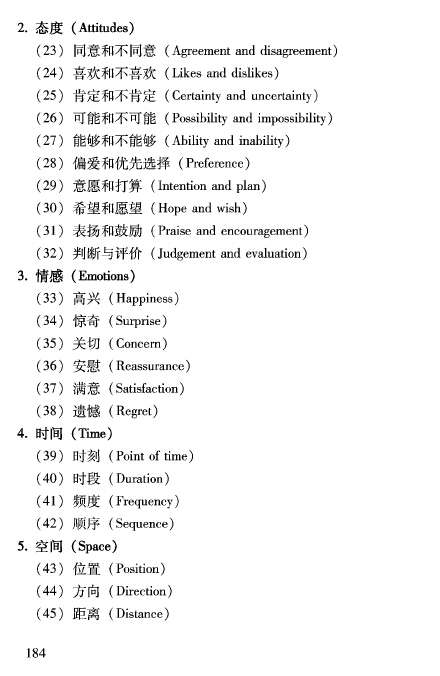 2. 态度（Attitudes）

（23）同意和不同意（Agreement and disagreement）

（24）喜欢和不喜欢（Likes and dislikes）

（25）肯定和不肯定（Certainty and uncertainty）

（26）可能和不可能（Possibility and impossibility）

（27）能够和不能够（Ability and inability）

（28）偏爱和优先选择（Preference）

（29）意愿和打算（Intention and plan）

（30）希望和愿望（Hope and wish）

（31）表扬和鼓励（Praise and encouragement）

（32）判断与评价（Judgement and evaluation）

3. 情感（Emotions）

（33）高兴（Happiness）

（34）惊奇（Surprise）

（35）关切（Concern）

（36）安慰（Reassurance）

（37）满意（Satisfaction）

（38）遗憾（Regret）

4. 时间（Time）

（39）时刻（Point of time）

（40）时段（Duration）

（41）频度（Frequency）

（42）顺序（Sequence）

5. 空间（Space）

（43）位置（Position）

（44）方向（Direction）

（45）距离（Distance）

184